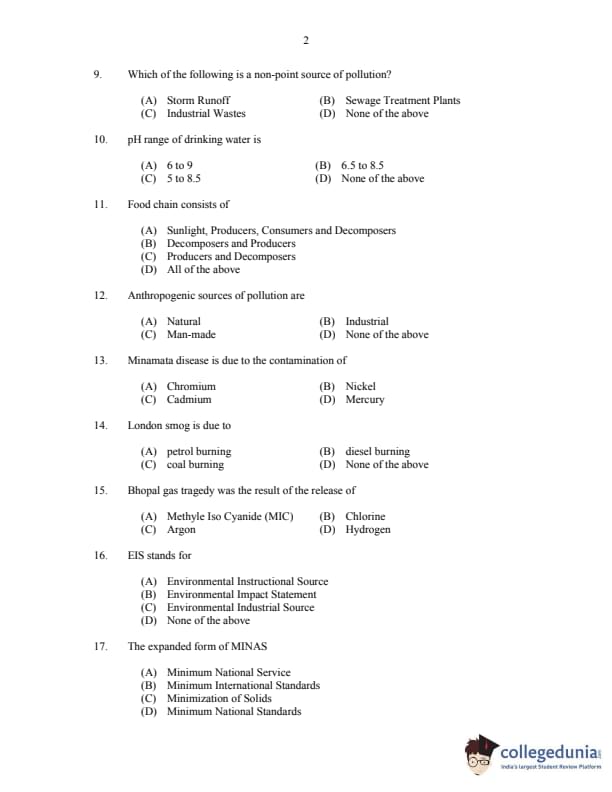 2

9. Which of the following is a non-point source of pollution?

(A) Storm Runoff (B) Sewage Treatment Plants
(C) Industrial Wastes (D) None of the above

10. pH range of drinking water is

(A) 6 to 9 (B) 6.5 to 8.5
(C) 5 to 8.5 (D) None of the above

11. Food chain consists of

(A) Sunlight, Producers, Consumers and Decomposers
(B) Decomposers and Producers
(C) Producers and Decomposers
(D) All of the above

12. Anthropogenic sources of pollution are

(A) Natural (B) Industrial
(C) Man-made (D) None of the above

13. Minamata disease is due to the contamination of

(A) Chromium (B) Nickel
(C) Cadmium (D) Mercury

14. London smog is due to

(A) petrol burning (B) diesel burning
(C) coal burning (D) None of the above

15. Bhopal gas tragedy was the result of the release of

(A) Methyle Iso Cyanide (MIC) (B) Chlorine
(C) Argon (D) Hydrogen

16. EIS stands for

(A) Environmental Instructional Source
(B) Environmental Impact Statement
(C) Environmental Industrial Source
(D) None of the above

17. The expanded form of MINAS

(A) Minimum National Service
(B) Minimum International Standards
(C) Minimization of Solids
(D) Minimum National Standards

collegedunia
India's largest Student Review Platform